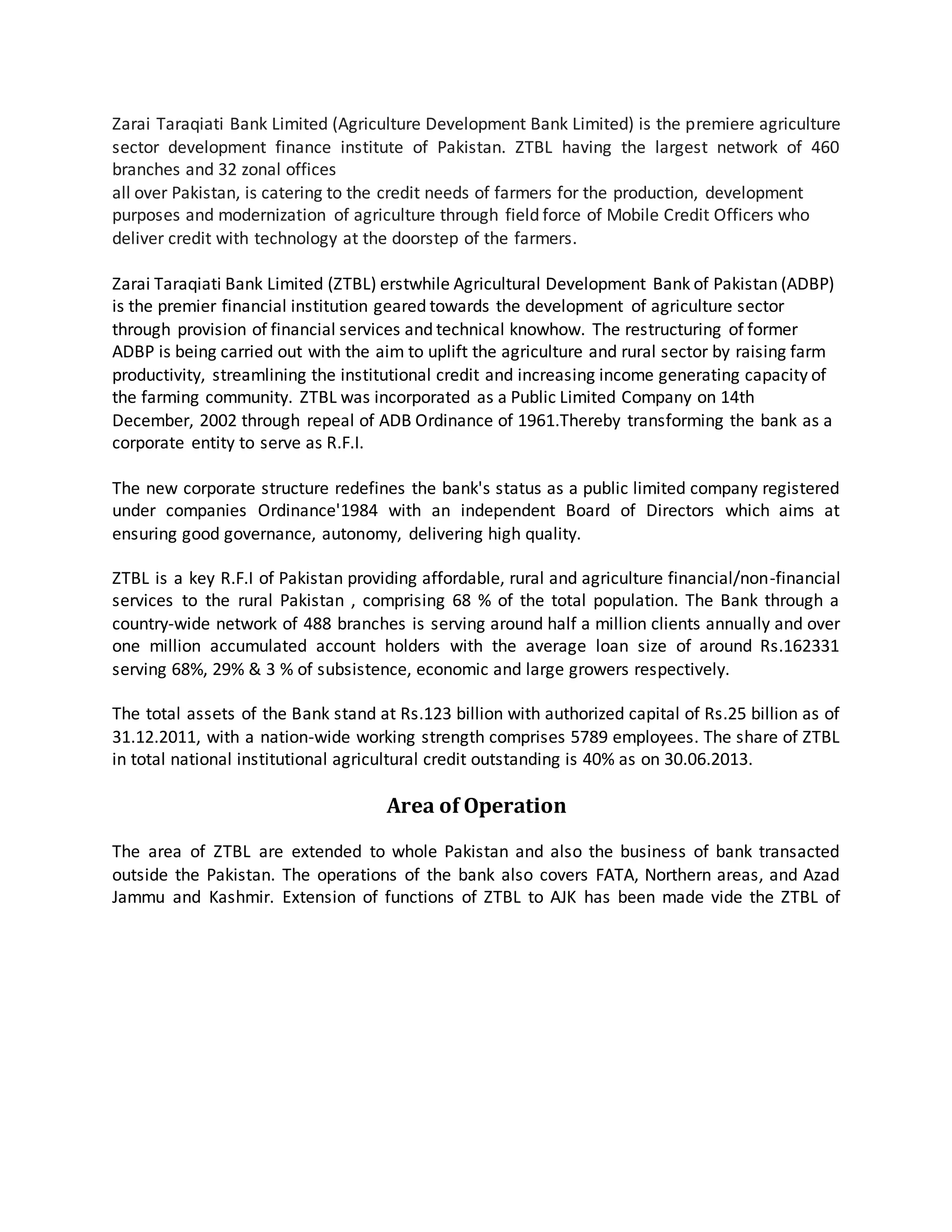 Zarai Taraqiati Bank Limited (Agriculture Development Bank Limited) is the premiere agriculture sector development finance institute of Pakistan. ZTBL having the largest network of 460 branches and 32 zonal offices
all over Pakistan, is catering to the credit needs of farmers for the production, development purposes and modernization of agriculture through field force of Mobile Credit Officers who deliver credit with technology at the doorstep of the farmers.

Zarai Taraqiati Bank Limited (ZTBL) erstwhile Agricultural Development Bank of Pakistan (ADBP) is the premier financial institution geared towards the development of agriculture sector through provision of financial services and technical knowhow. The restructuring of former ADBP is being carried out with the aim to uplift the agriculture and rural sector by raising farm productivity, streamlining the institutional credit and increasing income generating capacity of the farming community. ZTBL was incorporated as a Public Limited Company on 14th December, 2002 through repeal of ADB Ordinance of 1961.Thereby transforming the bank as a corporate entity to serve as R.F.I.

The new corporate structure redefines the bank's status as a public limited company registered under companies Ordinance'1984 with an independent Board of Directors which aims at ensuring good governance, autonomy, delivering high quality.

ZTBL is a key R.F.I of Pakistan providing affordable, rural and agriculture financial/non-financial services to the rural Pakistan , comprising 68 % of the total population. The Bank through a country-wide network of 488 branches is serving around half a million clients annually and over one million accumulated account holders with the average loan size of around Rs.162331 serving 68%, 29% & 3 % of subsistence, economic and large growers respectively.

The total assets of the Bank stand at Rs.123 billion with authorized capital of Rs.25 billion as of 31.12.2011, with a nation-wide working strength comprises 5789 employees. The share of ZTBL in total national institutional agricultural credit outstanding is 40% as on 30.06.2013.

Area of Operation

The area of ZTBL are extended to whole Pakistan and also the business of bank transacted outside the Pakistan. The operations of the bank also covers FATA, Northern areas, and Azad Jammu and Kashmir. Extension of functions of ZTBL to AJK has been made vide the ZTBL of